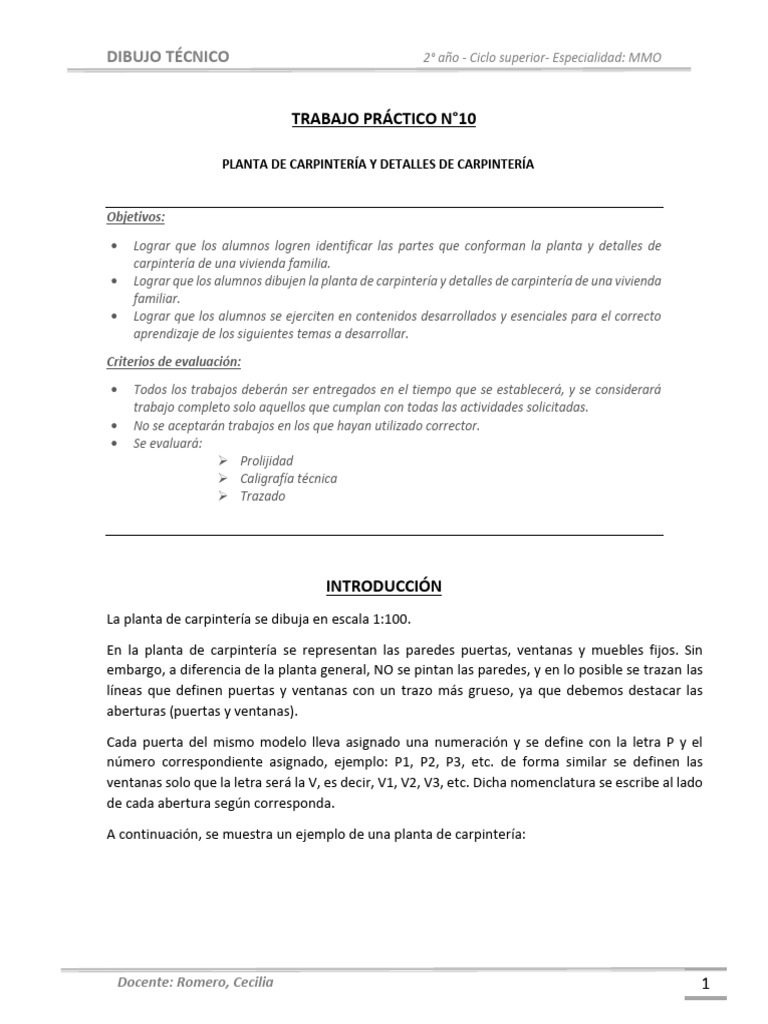 DIBUJO TÉCNICO

2° año - Ciclo superior- Especialidad: MMO

TRABAJO PRÁCTICO N°10

PLANTA DE CARPINTERÍA Y DETALLES DE CARPINTERÍA

Objetivos:

• Lograr que los alumnos logren identificar las partes que conforman la planta y detalles de carpintería de una vivienda familia.
• Lograr que los alumnos dibujen la planta de carpintería y detalles de carpintería de una vivienda familiar.
• Lograr que los alumnos se ejerciten en contenidos desarrollados y esenciales para el correcto aprendizaje de los siguientes temas a desarrollar.

Criterios de evaluación:

• Todos los trabajos deberán ser entregados en el tiempo que se establecerá, y se considerará trabajo completo solo aquellos que cumplan con todas las actividades solicitadas.
• No se aceptarán trabajos en los que hayan utilizado corrector.
• Se evaluará:
➢ Prolijidad
➢ Caligrafía técnica
➢ Trazado

INTRODUCCIÓN

La planta de carpintería se dibuja en escala 1:100.

En la planta de carpintería se representan las paredes puertas, ventanas y muebles fijos. Sin embargo, a diferencia de la planta general, NO se pintan las paredes, y en lo posible se trazan las líneas que definen puertas y ventanas con un trazo más grueso, ya que debemos destacar las aberturas (puertas y ventanas).

Cada puerta del mismo modelo lleva asignado una numeración y se define con la letra P y el número correspondiente asignado, ejemplo: P1, P2, P3, etc. de forma similar se definen las ventanas solo que la letra será la V, es decir, V1, V2, V3, etc. Dicha nomenclatura se escribe al lado de cada abertura según corresponda.

A continuación, se muestra un ejemplo de una planta de carpintería:

Docente: Romero, Cecilia

1